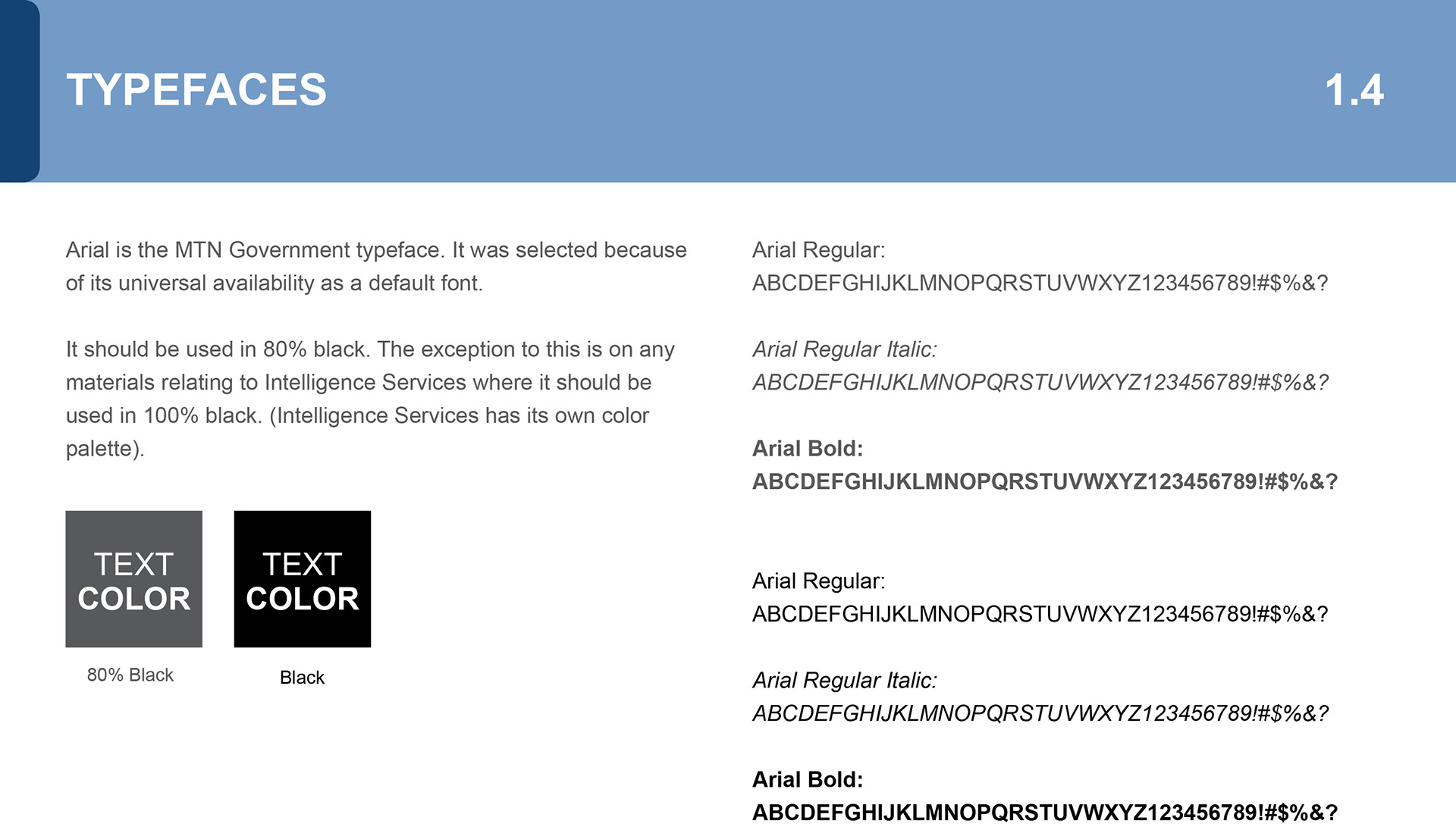 TYPEFACES

1.4

Arial is the MTN Government typeface. It was selected because of its universal availability as a default font.

It should be used in 80% black. The exception to this is on any materials relating to Intelligence Services where it should be used in 100% black. (Intelligence Services has its own color palette).

TEXT
COLOR

80% Black

TEXT
COLOR

Black

Arial Regular:
ABCDEFGHIJKLMNOPQRSTUVWXYZ123456789!#$%&?

Arial Regular Italic:
ABCDEFGHIJKLMNOPQRSTUVWXYZ123456789!#$%&?

Arial Bold:
ABCDEFGHIJKLMNOPQRSTUVWXYZ123456789!#$%&?

Arial Regular:
ABCDEFGHIJKLMNOPQRSTUVWXYZ123456789!#$%&?

Arial Regular Italic:
ABCDEFGHIJKLMNOPQRSTUVWXYZ123456789!#$%&?

Arial Bold:
ABCDEFGHIJKLMNOPQRSTUVWXYZ123456789!#$%&?